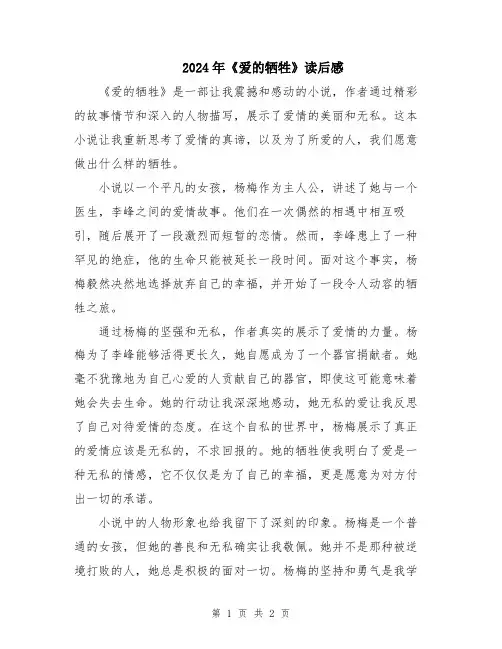 2024年《爱的牺牲》读后感

《爱的牺牲》是一部让我震撼和感动的小说，作者通过精彩的故事情节和深入的人物描写，展示了爱情的美丽和无私。这本小说让我重新思考了爱情的真谛，以及为了所爱的人，我们愿意做出什么样的牺牲。

小说以一个平凡的女孩，杨梅作为主人公，讲述了她与一个医生，李峰之间的爱情故事。他们在一次偶然的相遇中相互吸引，随后展开了一段激烈而短暂的恋情。然而，李峰患上了一种罕见的绝症，他的生命只能被延长一段时间。面对这个事实，杨梅毅然决然地选择放弃自己的幸福，并开始了一段令人动容的牺牲之旅。

通过杨梅的坚强和无私，作者真实的展示了爱情的力量。杨梅为了李峰能够活得更长久，她自愿成为了一个器官捐献者。她毫不犹豫地为自己心爱的人贡献自己的器官，即使这可能意味着她会失去生命。她的行动让我深深地感动，她无私的爱让我反思了自己对待爱情的态度。在这个自私的世界中，杨梅展示了真正的爱情应该是无私的，不求回报的。她的牺牲使我明白了爱是一种无私的情感，它不仅仅是为了自己的幸福，更是愿意为对方付出一切的承诺。

小说中的人物形象也给我留下了深刻的印象。杨梅是一个普通的女孩，但她的善良和无私确实让我敬佩。她并不是那种被逆境打败的人，她总是积极的面对一切。杨梅的坚持和勇气是我学

第 1 页 共 2 页